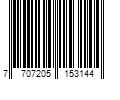 7 707205 153144